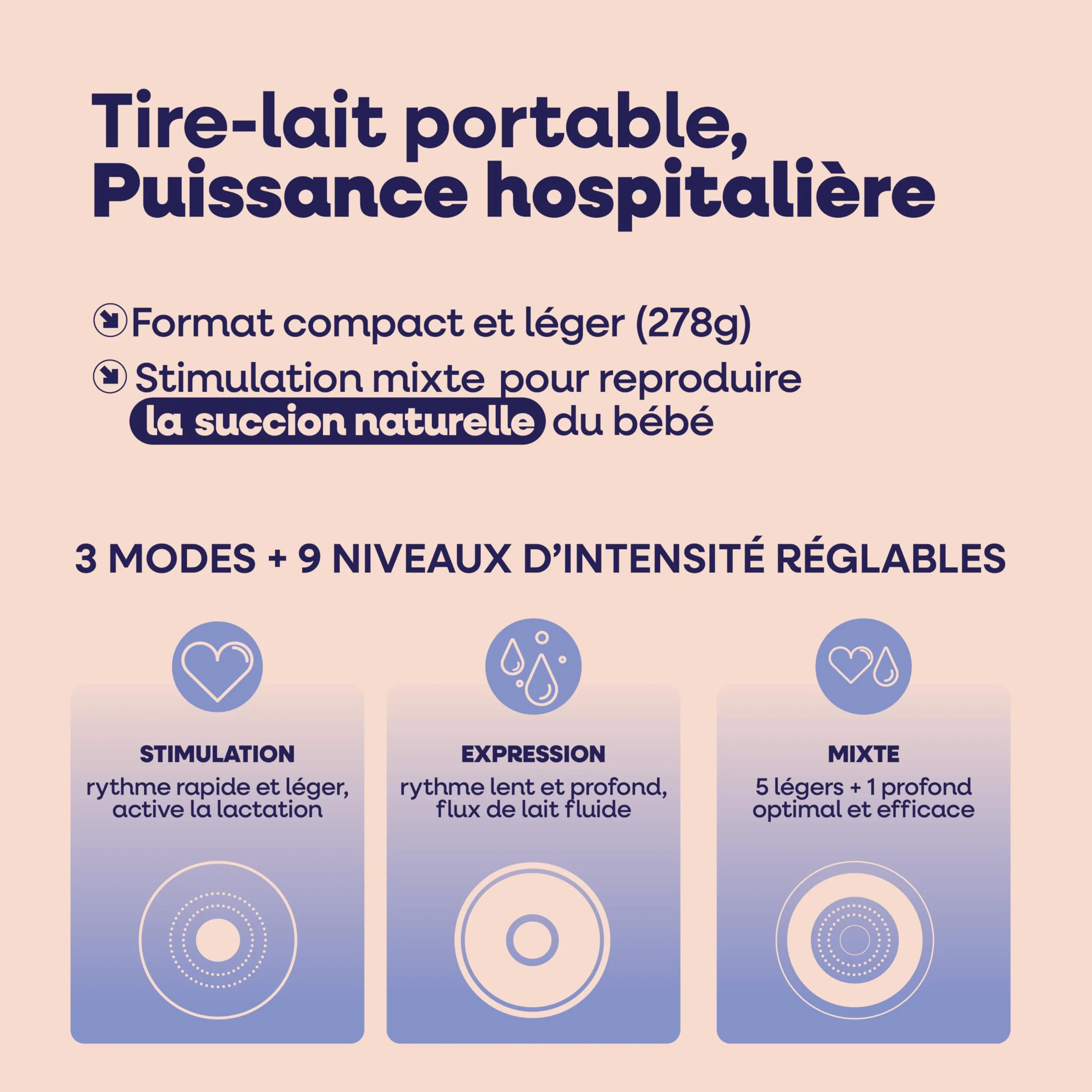 Tire-lait portable, Puissance hospitalière

Format compact et léger (278g)

Stimulation mixte pour reproduire la succion naturelle du bébé

3 MODES + 9 NIVEAUX D'INTENSITÉ RÉGLABLES

STIMULATION
rythme rapide et léger, active la lactation

EXPRESSION
rythme lent et profond, flux de lait fluide

MIXTE
5 légers + 1 profond optimal et efficace